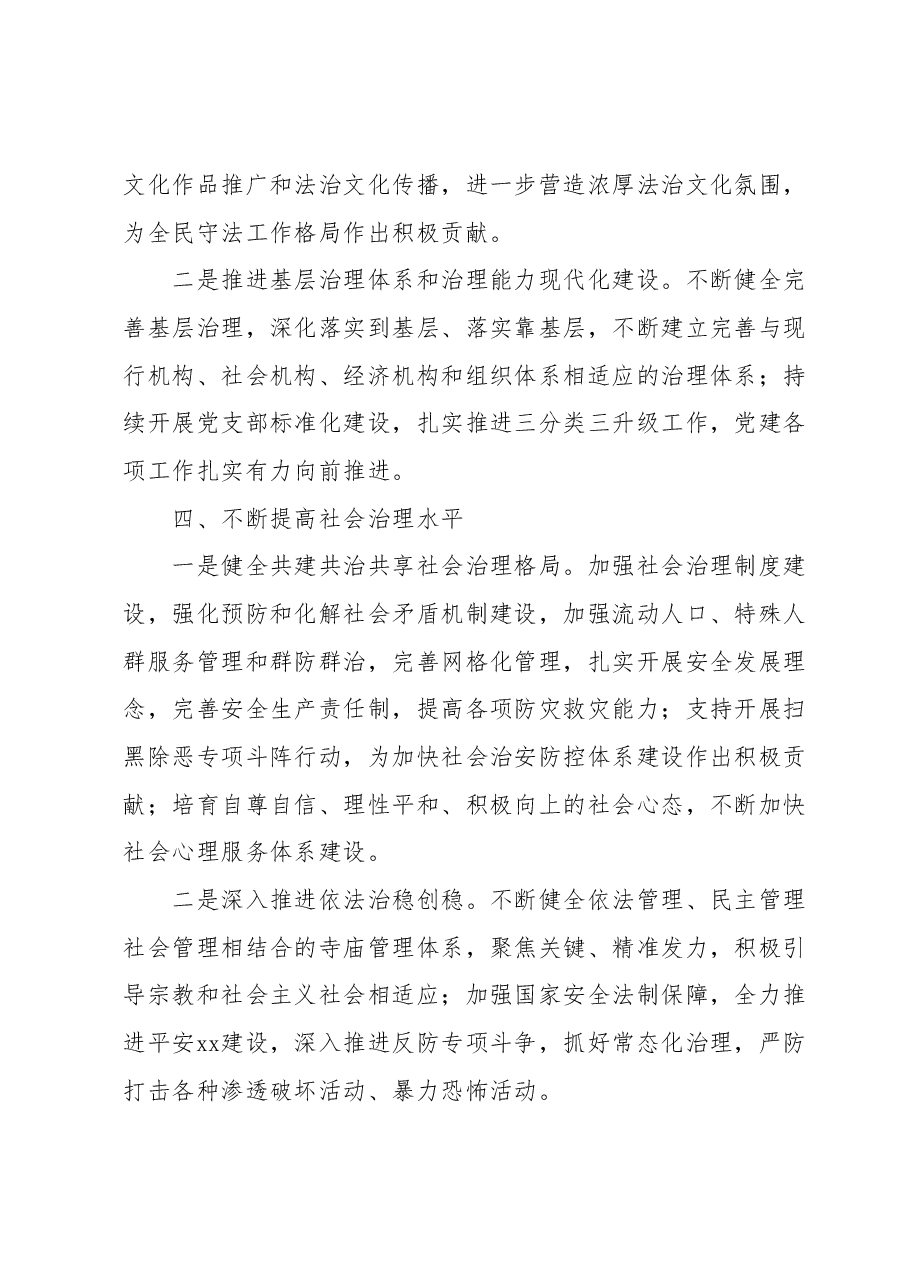 文化作品推广和法治文化传播，进一步营造浓厚法治文化氛围，为全民守法工作格局作出积极贡献。

二是推进基层治理体系和治理能力现代化建设。不断健全完善基层治理，深化落实到基层、落实靠基层，不断建立完善与现行机构、社会机构、经济机构和组织体系相适应的治理体系；持续开展党支部标准化建设，扎实推进三分类三升级工作，党建各项工作扎实有力向前推进。

四、不断提高社会治理水平

一是健全共建共治共享社会治理格局。加强社会治理制度建设，强化预防和化解社会矛盾机制建设，加强流动人口、特殊人群服务管理和群防群治，完善网格化管理，扎实开展安全发展理念，完善安全生产责任制，提高各项防灾救灾能力；支持开展扫黑除恶专项斗阵行动，为加快社会治安防控体系建设作出积极贡献；培育自尊自信、理性平和、积极向上的社会心态，不断加快社会心理服务体系建设。

二是深入推进依法治稳创稳。不断健全依法管理、民主管理社会管理相结合的寺庙管理体系，聚焦关键、精准发力，积极引导宗教和社会主义社会相适应；加强国家安全法制保障，全力推进平安xx建设，深入推进反防专项斗争，抓好常态化治理，严防打击各种渗透破坏活动、暴力恐怖活动。